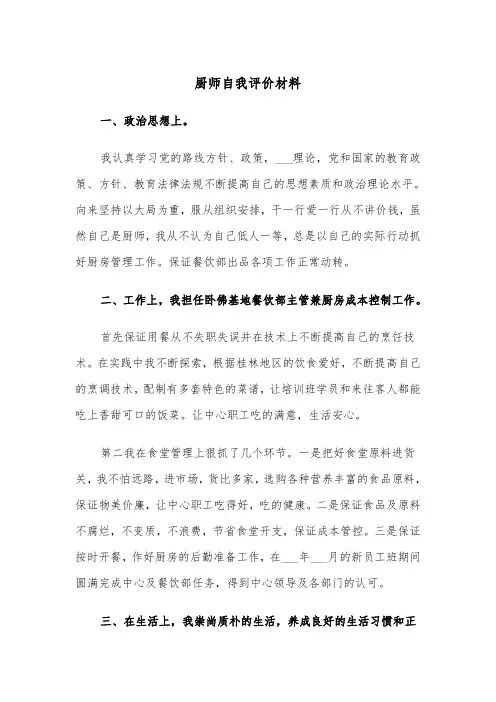 厨师自我评价材料

一、政治思想上。

我认真学习党的路线方针、政策，___理论，党和国家的教育政策、方针、教育法律法规不断提高自己的思想素质和政治理论水平。向来坚持以大局为重，服从组织安排，干一行爱一行从不讲价钱，虽然自己是厨师，我从不认为自己低人一等，总是以自己的实际行动抓好厨房管理工作。保证餐饮部出品各项工作正常动转。

二、工作上，我担任卧佛基地餐饮部主管兼厨房成本控制工作。

首先保证用餐从不失职失误并在技术上不断提高自己的烹饪技术。在实践中我不断探索，根据桂林地区的饮食爱好，不断提高自己的烹调技术，配制有多套特色的菜谱，让培训班学员和来往客人都能吃上香甜可口的饭菜。让中心职工吃的满意，生活安心。

第二我在食堂管理上狠抓了几个环节。一是把好食堂原料进货关，我不怕远路，进市场，货比多家，选购各种营养丰富的食品原料，保证物美价廉，让中心职工吃得好，吃的健康。二是保证食品及原料不腐烂，不变质，不浪费，节省食堂开支，保证成本管控。三是保证按时开餐，作好厨房的后勤准备工作，在___年___月的新员工班期间圆满完成中心及餐饮部任务，得到中心领导及各部门的认可。

三、在生活上，我崇尚质朴的生活，养成良好的生活习惯和正